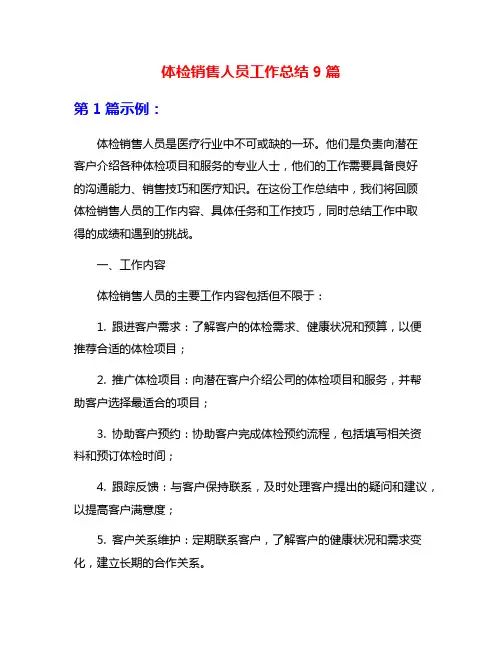 体检销售人员工作总结 9 篇

第 1 篇示例：

体检销售人员是医疗行业中不可或缺的一环。他们是负责向潜在客户介绍各种体检项目和服务的专业人士，他们的工作需要具备良好的沟通能力、销售技巧和医疗知识。在这份工作总结中，我们将回顾体检销售人员的工作内容、具体任务和工作技巧，同时总结工作中取得的成绩和遇到的挑战。

一、工作内容

体检销售人员的主要工作内容包括但不限于：

1. 跟进客户需求：了解客户的体检需求、健康状况和预算，以便推荐合适的体检项目；

2. 推广体检项目：向潜在客户介绍公司的体检项目和服务，并帮助客户选择最适合的项目；

3. 协助客户预约：协助客户完成体检预约流程，包括填写相关资料和预订体检时间；

4. 跟踪反馈：与客户保持联系，及时处理客户提出的疑问和建议，以提高客户满意度；

5. 客户关系维护：定期联系客户，了解客户的健康状况和需求变化，建立长期的合作关系。